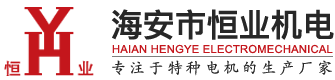 YH
恒 业
海安市恒业机电
HAIAN HENGYE ELECTROMECHANICAL
专注于特种电机的生产厂家